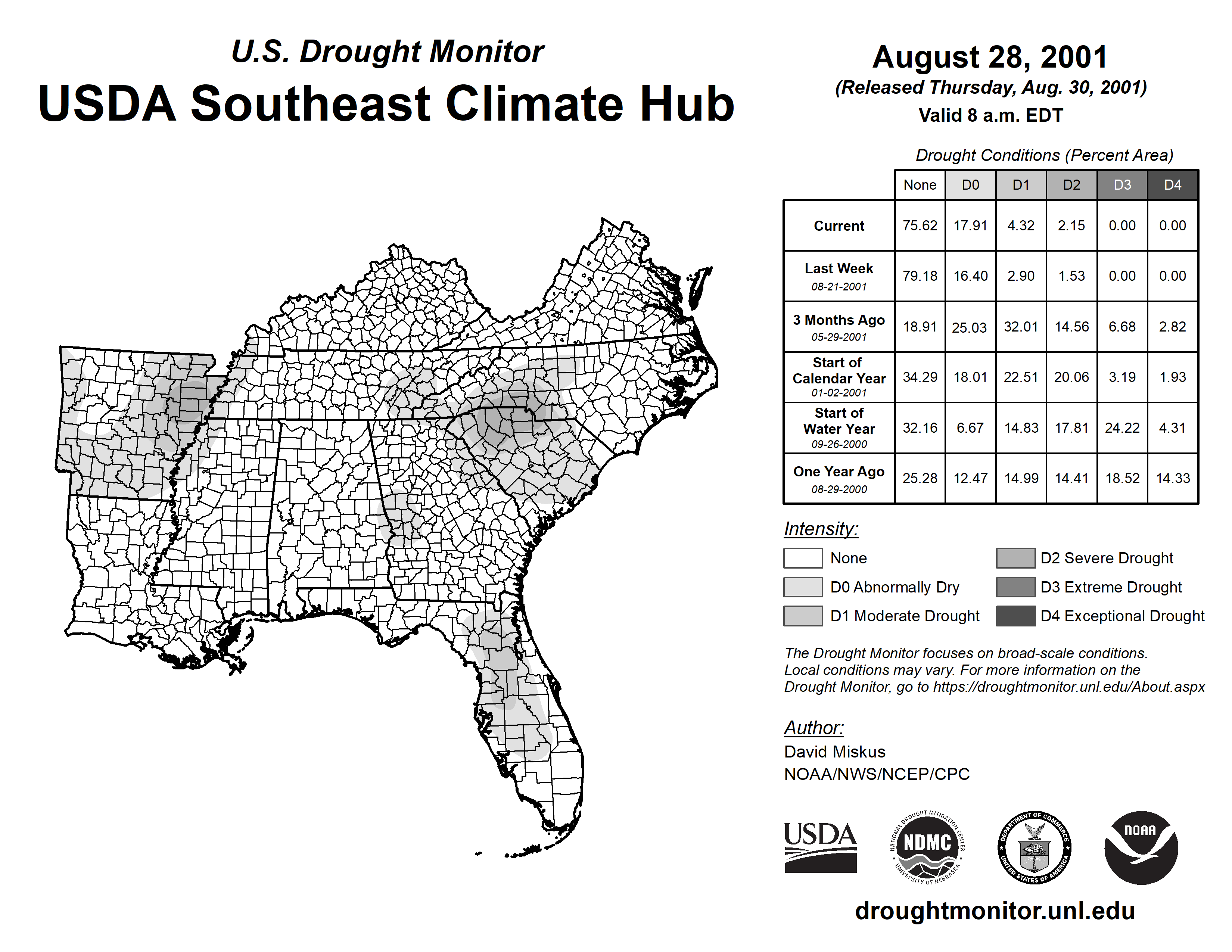 U.S. Drought Monitor
USDA Southeast Climate Hub

August 28, 2001
(Released Thursday, Aug. 30, 2001)
Valid 8 a.m. EDT

Drought Conditions (Percent Area)

| | None | D0 | D1 | D2 | D3 | D4 |
|---|---|---|---|---|---|---|
| Current | 75.62 | 17.91 | 4.32 | 2.15 | 0.00 | 0.00 |
| Last Week 08-21-2001 | 79.18 | 16.40 | 2.90 | 1.53 | 0.00 | 0.00 |
| 3 Months Ago 05-29-2001 | 18.91 | 25.03 | 32.01 | 14.56 | 6.68 | 2.82 |
| Start of Calendar Year 01-02-2001 | 34.29 | 18.01 | 22.51 | 20.06 | 3.19 | 1.93 |
| Start of Water Year 09-26-2000 | 32.16 | 6.67 | 14.83 | 17.81 | 24.22 | 4.31 |
| One Year Ago 08-29-2000 | 25.28 | 12.47 | 14.99 | 14.41 | 18.52 | 14.33 |

Intensity:
None
D0 Abnormally Dry
D1 Moderate Drought
D2 Severe Drought
D3 Extreme Drought
D4 Exceptional Drought

The Drought Monitor focuses on broad-scale conditions. Local conditions may vary. For more information on the Drought Monitor, go to https://droughtmonitor.unl.edu/About.aspx

Author:
David Miskus
NOAA/NWS/NCEP/CPC

USDA
NATIONAL DROUGHT MITIGATION CENTER NDMC UNIVERSITY OF NEBRASKA
DEPARTMENT OF COMMERCE UNITED STATES OF AMERICA
NOAA

droughtmonitor.unl.edu